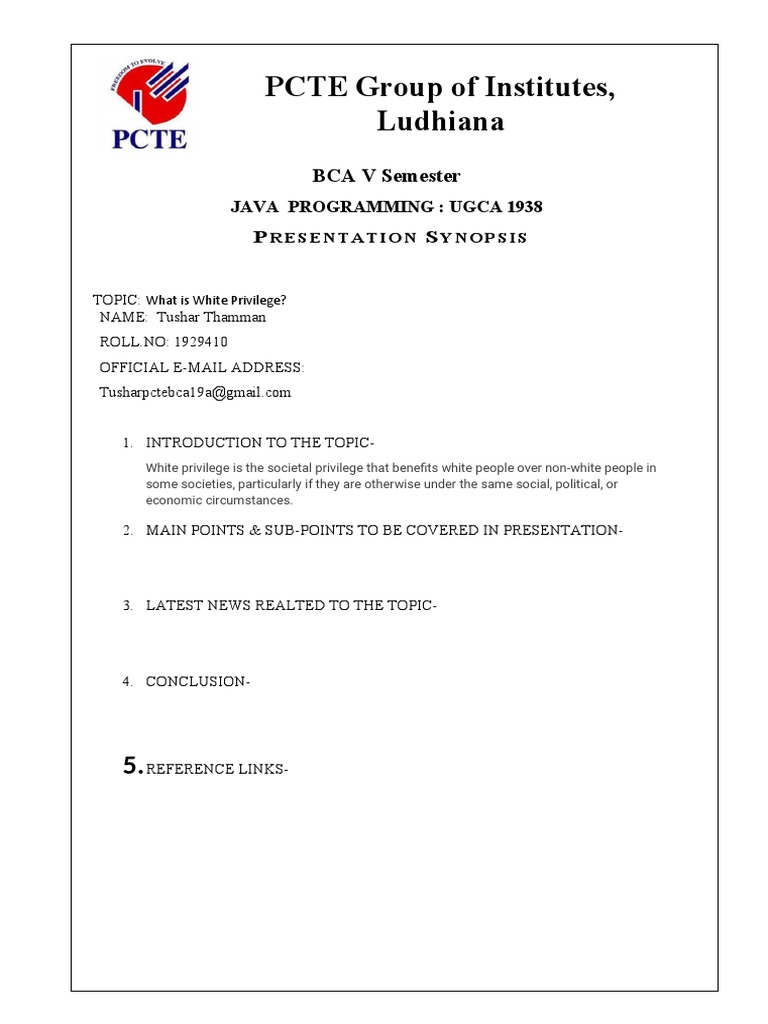 FREEDOM TO EVOLVE
PCTE

PCTE Group of Institutes, Ludhiana

BCA V Semester

JAVA PROGRAMMING : UGCA 1938

PRESENTATION SYNOPSIS

TOPIC: What is White Privilege?
NAME: Tushar Thamman
ROLL.NO: 1929410
OFFICIAL E-MAIL ADDRESS:
Tusharpctebca19a@gmail.com

1. INTRODUCTION TO THE TOPIC-

White privilege is the societal privilege that benefits white people over non-white people in some societies, particularly if they are otherwise under the same social, political, or economic circumstances.

2. MAIN POINTS & SUB-POINTS TO BE COVERED IN PRESENTATION-

3. LATEST NEWS REALTED TO THE TOPIC-

4. CONCLUSION-

5. REFERENCE LINKS-